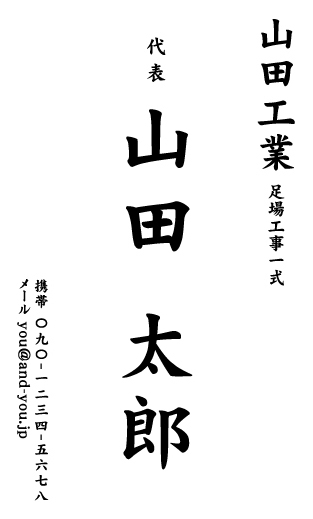 山田工業
足場工事一式

代表
山田 太郎

携帯 〇九〇-一二三四-五六七八
メール you@and-you.jp